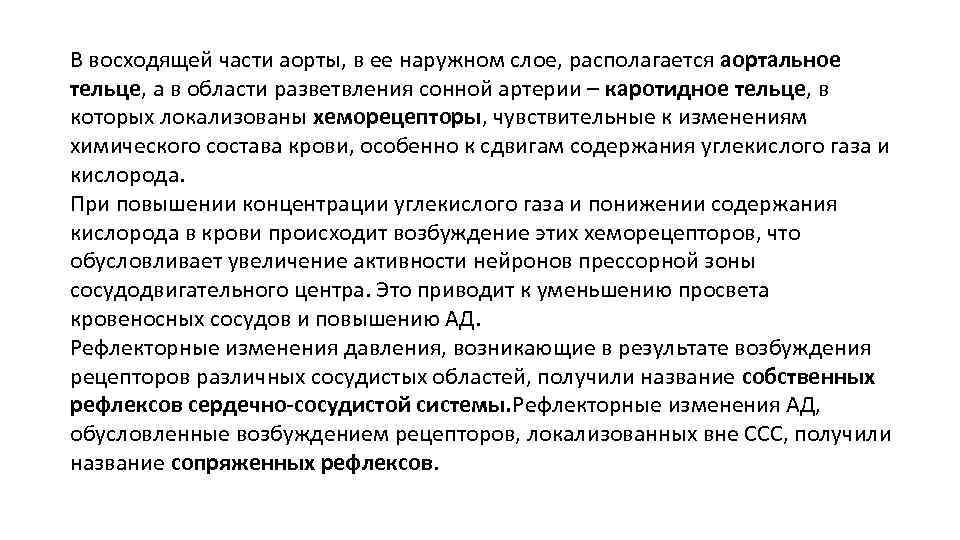 В восходящей части аорты, в ее наружном слое, располагается аортальное тельце, а в области разветвления сонной артерии – каротидное тельце, в которых локализованы хеморецепторы, чувствительные к изменениям химического состава крови, особенно к сдвигам содержания углекислого газа и кислорода.
При повышении концентрации углекислого газа и понижении содержания кислорода в крови происходит возбуждение этих хеморецепторов, что обусловливает увеличение активности нейронов прессорной зоны сосудодвигательного центра. Это приводит к уменьшению просвета кровеносных сосудов и повышению АД.
Рефлекторные изменения давления, возникающие в результате возбуждения рецепторов различных сосудистых областей, получили название собственных рефлексов сердечно-сосудистой системы.Рефлекторные изменения АД, обусловленные возбуждением рецепторов, локализованных вне ССС, получили название сопряженных рефлексов.